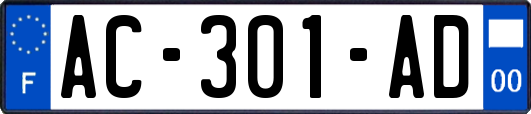 F
AC-301-AD
00